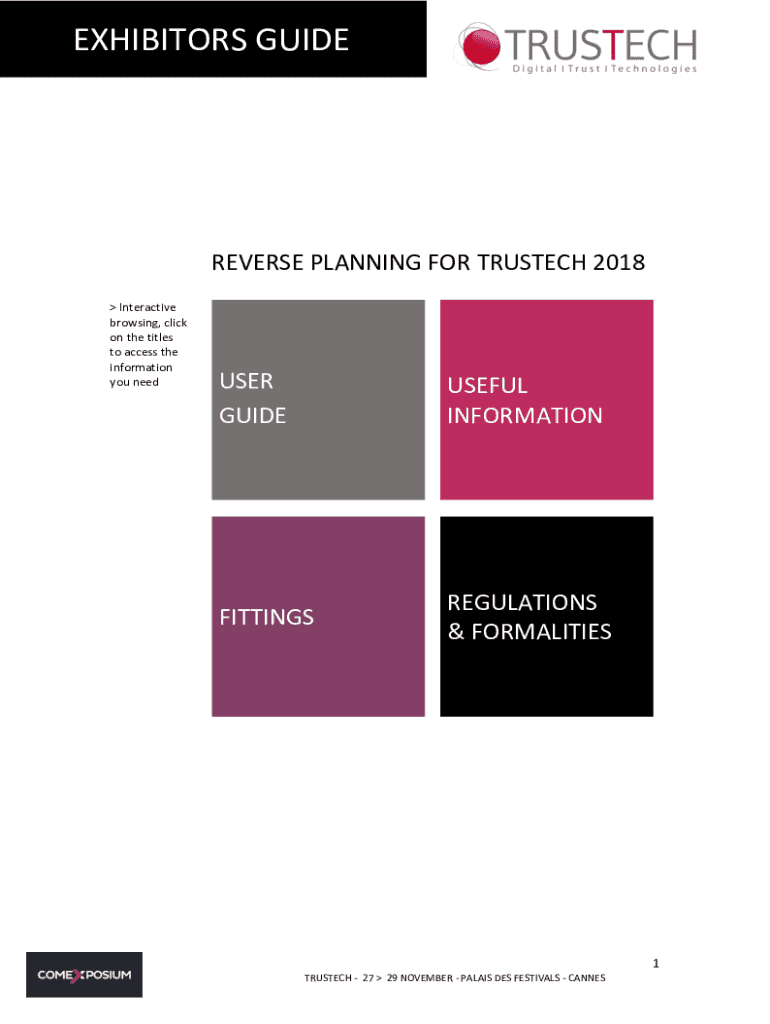 EXHIBITORS GUIDE

TRUSTECH
Digital I Trust I Technologies

REVERSE PLANNING FOR TRUSTECH 2018

> Interactive browsing, click on the titles to access the information you need

USER GUIDE

USEFUL INFORMATION

FITTINGS

REGULATIONS & FORMALITIES

COMEXPOSIUM

1

TRUSTECH - 27 > 29 NOVEMBER - PALAIS DES FESTIVALS - CANNES